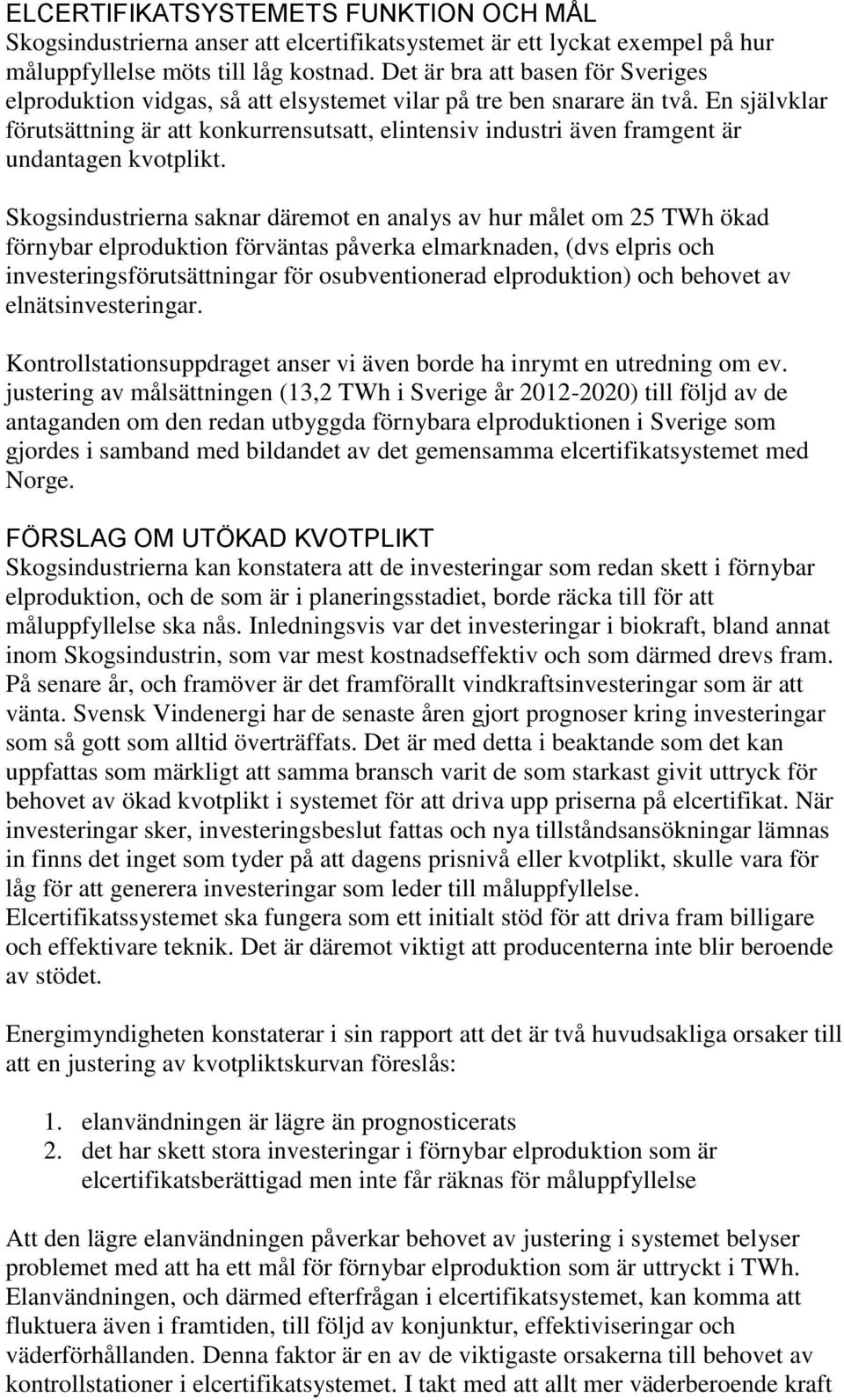 ELCERTIFIKATSYSTEMETS FUNKTION OCH MÅL
Skogsindustrierna anser att elcertifikatsystemet är ett lyckat exempel på hur måluppfyllelse möts till låg kostnad. Det är bra att basen för Sveriges elproduktion vidgas, så att elsystemet vilar på tre ben snarare än två. En självklar förutsättning är att konkurrensutsatt, elintensiv industri även framgent är undantagen kvotplikt.

Skogsindustrierna saknar däremot en analys av hur målet om 25 TWh ökad förnybar elproduktion förväntas påverka elmarknaden, (dvs elpris och investeringsförutsättningar för osubventionerad elproduktion) och behovet av elnätsinvesteringar.

Kontrollstationsuppdraget anser vi även borde ha inrymt en utredning om ev. justering av målsättningen (13,2 TWh i Sverige år 2012-2020) till följd av de antaganden om den redan utbyggda förnybara elproduktionen i Sverige som gjordes i samband med bildandet av det gemensamma elcertifikatsystemet med Norge.

FÖRSLAG OM UTÖKAD KVOTPLIKT
Skogsindustrierna kan konstatera att de investeringar som redan skett i förnybar elproduktion, och de som är i planeringsstadiet, borde räcka till för att måluppfyllelse ska nås. Inledningsvis var det investeringar i biokraft, bland annat inom Skogsindustrin, som var mest kostnadseffektiv och som därmed drevs fram. På senare år, och framöver är det framförallt vindkraftsinvesteringar som är att vänta. Svensk Vindenergi har de senaste åren gjort prognoser kring investeringar som så gott som alltid överträffats. Det är med detta i beaktande som det kan uppfattas som märkligt att samma bransch varit de som starkast givit uttryck för behovet av ökad kvotplikt i systemet för att driva upp priserna på elcertifikat. När investeringar sker, investeringsbeslut fattas och nya tillståndsansökningar lämnas in finns det inget som tyder på att dagens prisnivå eller kvotplikt, skulle vara för låg för att generera investeringar som leder till måluppfyllelse. Elcertifikatssystemet ska fungera som ett initialt stöd för att driva fram billigare och effektivare teknik. Det är däremot viktigt att producenterna inte blir beroende av stödet.

Energimyndigheten konstaterar i sin rapport att det är två huvudsakliga orsaker till att en justering av kvotpliktskurvan föreslås:

1. elanvändningen är lägre än prognosticerats
2. det har skett stora investeringar i förnybar elproduktion som är elcertifikatsberättigad men inte får räknas för måluppfyllelse

Att den lägre elanvändningen påverkar behovet av justering i systemet belyser problemet med att ha ett mål för förnybar elproduktion som är uttryckt i TWh. Elanvändningen, och därmed efterfrågan i elcertifikatsystemet, kan komma att fluktuera även i framtiden, till följd av konjunktur, effektiviseringar och väderförhållanden. Denna faktor är en av de viktigaste orsakerna till behovet av kontrollstationer i elcertifikatsystemet. I takt med att allt mer väderberoende kraft